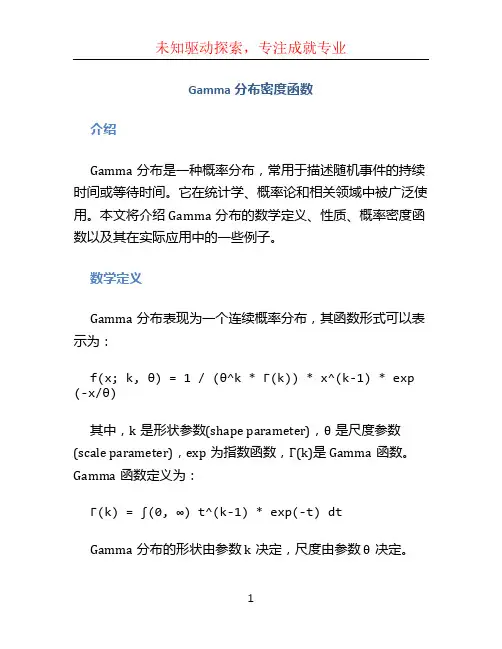 未知驱动探索，专注成就专业

Gamma 分布密度函数

介绍

Gamma 分布是一种概率分布，常用于描述随机事件的持续时间或等待时间。它在统计学、概率论和相关领域中被广泛使用。本文将介绍 Gamma 分布的数学定义、性质、概率密度函数以及其在实际应用中的一些例子。

数学定义

Gamma 分布表现为一个连续概率分布，其函数形式可以表示为：

f(x; k, θ) = 1 / (θ^k * Γ(k)) * x^(k-1) * exp(-x/θ)

其中，k 是形状参数(shape parameter)，θ 是尺度参数(scale parameter)，exp 为指数函数，Γ(k)是 Gamma 函数。Gamma 函数定义为：

Γ(k) = ∫(0, ∞) t^(k-1) * exp(-t) dt

Gamma 分布的形状由参数 k 决定，尺度由参数 θ 决定。

1